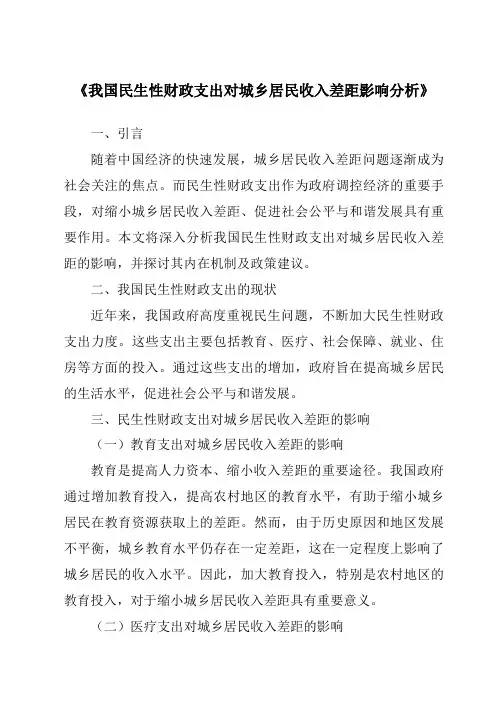 《我国民生性财政支出对城乡居民收入差距影响分析》

一、引言

随着中国经济的快速发展，城乡居民收入差距问题逐渐成为社会关注的焦点。而民生性财政支出作为政府调控经济的重要手段，对缩小城乡居民收入差距、促进社会公平与和谐发展具有重要作用。本文将深入分析我国民生性财政支出对城乡居民收入差距的影响，并探讨其内在机制及政策建议。

二、我国民生性财政支出的现状

近年来，我国政府高度重视民生问题，不断加大民生性财政支出力度。这些支出主要包括教育、医疗、社会保障、就业、住房等方面的投入。通过这些支出的增加，政府旨在提高城乡居民的生活水平，促进社会公平与和谐发展。

三、民生性财政支出对城乡居民收入差距的影响

（一）教育支出对城乡居民收入差距的影响

教育是提高人力资本、缩小收入差距的重要途径。我国政府通过增加教育投入，提高农村地区的教育水平，有助于缩小城乡居民在教育资源获取上的差距。然而，由于历史原因和地区发展不平衡，城乡教育水平仍存在一定差距，这在一定程度上影响了城乡居民的收入水平。因此，加大教育投入，特别是农村地区的教育投入，对于缩小城乡居民收入差距具有重要意义。

（二）医疗支出对城乡居民收入差距的影响